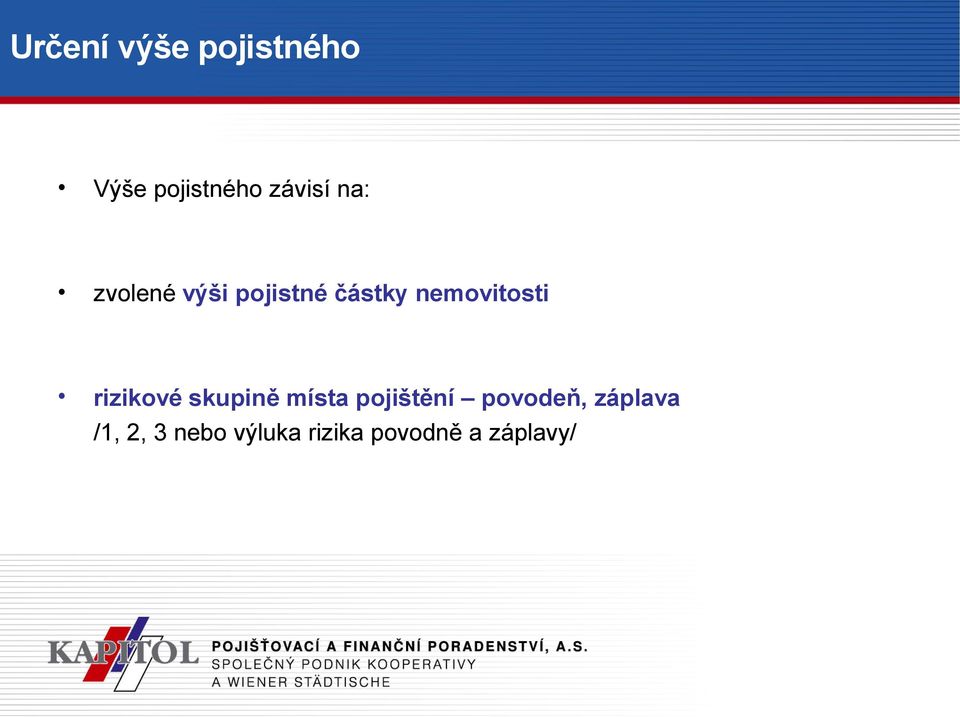 Určení výše pojistného

• Výše pojistného závisí na:

• zvolené výši pojistné částky nemovitosti

• rizikové skupině místa pojištění – povodeň, záplava /1, 2, 3 nebo výluka rizika povodně a záplavy/

KAPITOL
POJIŠŤOVACÍ A FINANČNÍ PORADENSTVÍ, A.S.
SPOLEČNÝ PODNIK KOOPERATIVY
A WIENER STÄDTISCHE